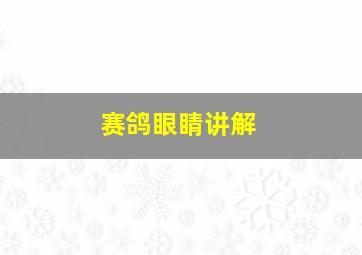 赛鸽眼睛讲解